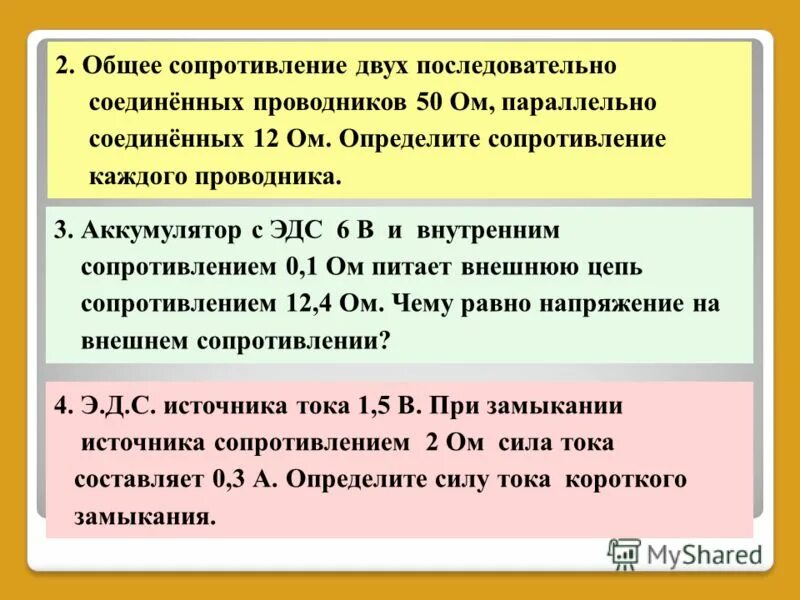 2. Общее сопротивление двух последовательно соединённых проводников 50 Ом, параллельно соединённых 12 Ом. Определите сопротивление каждого проводника.

3. Аккумулятор с ЭДС 6 В и внутренним сопротивлением 0,1 Ом питает внешнюю цепь сопротивлением 12,4 Ом. Чему равно напряжение на внешнем сопротивлении?

4. Э.Д.С. источника тока 1,5 В. При замыкании источника сопротивлением 2 Ом сила тока составляет 0,3 А. Определите силу тока короткого замыкания.

MyShared